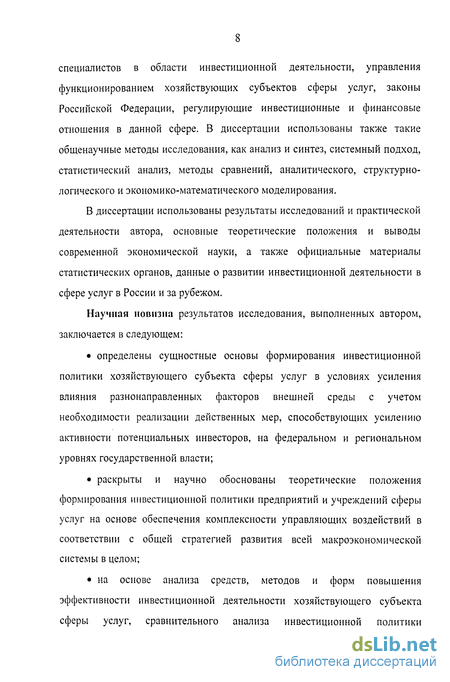 8

специалистов в области инвестиционной деятельности, управления функционированием хозяйствующих субъектов сферы услуг, законы Российской Федерации, регулирующие инвестиционные и финансовые отношения в данной сфере. В диссертации использованы также такие общенаучные методы исследования, как анализ и синтез, системный подход, статистический анализ, методы сравнений, аналитического, структурно-логического и экономико-математического моделирования.

В диссертации использованы результаты исследований и практической деятельности автора, основные теоретические положения и выводы современной экономической науки, а также официальные материалы статистических органов, данные о развитии инвестиционной деятельности в сфере услуг в России и за рубежом.

Научная новизна результатов исследования, выполненных автором, заключается в следующем:

• определены сущностные основы формирования инвестиционной политики хозяйствующего субъекта сферы услуг в условиях усиления влияния разнонаправленных факторов внешней среды с учетом необходимости реализации действенных мер, способствующих усилению активности потенциальных инвесторов, на федеральном и региональном уровнях государственной власти;

• раскрыты и научно обоснованы теоретические положения формирования инвестиционной политики предприятий и учреждений сферы услуг на основе обеспечения комплексности управляющих воздействий в соответствии с общей стратегией развития всей макроэкономической системы в целом;

• на основе анализа средств, методов и форм повышения эффективности инвестиционной деятельности хозяйствующего субъекта сферы услуг, сравнительного анализа инвестиционной политики

dsLib.net
библиотека диссертаций